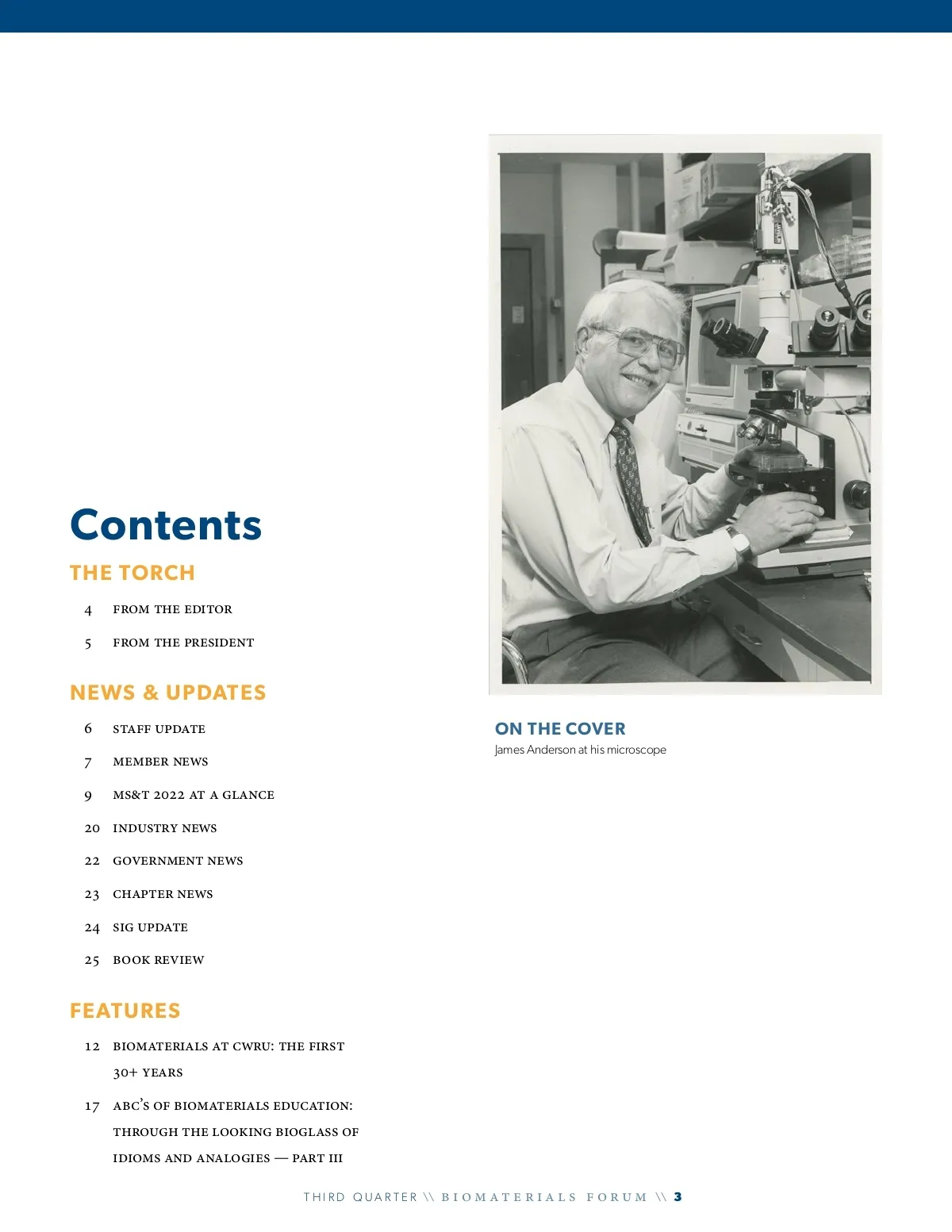 Contents

THE TORCH

4 FROM THE EDITOR

5 FROM THE PRESIDENT

NEWS & UPDATES

6 STAFF UPDATE

7 MEMBER NEWS

9 MS&T 2022 AT A GLANCE

20 INDUSTRY NEWS

22 GOVERNMENT NEWS

23 CHAPTER NEWS

24 SIG UPDATE

25 BOOK REVIEW

FEATURES

12 BIOMATERIALS AT CWRU: THE FIRST 30+ YEARS

17 ABC'S OF BIOMATERIALS EDUCATION: THROUGH THE LOOKING BIOGLASS OF IDIOMS AND ANALOGIES — PART III

ON THE COVER
James Anderson at his microscope

THIRD QUARTER \\ BIOMATERIALS FORUM \\ 3